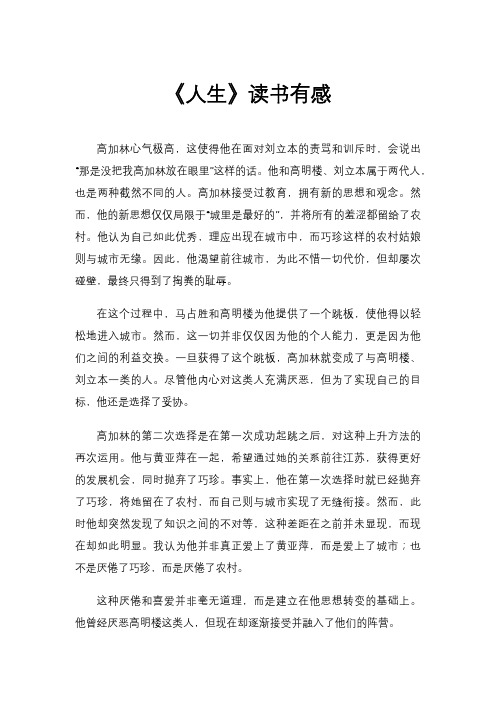 《人生》读书有感

高加林心气极高，这使得他在面对刘立本的责骂和训斥时，会说出“那是没把我高加林放在眼里”这样的话。他和高明楼、刘立本属于两代人，也是两种截然不同的人。高加林接受过教育，拥有新的思想和观念。然而，他的新思想仅仅局限于“城里是最好的”，并将所有的羞涩都留给了农村。他认为自己如此优秀，理应出现在城市中，而巧珍这样的农村姑娘则与城市无缘。因此，他渴望前往城市，为此不惜一切代价，但却屡次碰壁，最终只得到了掏粪的耻辱。

在这个过程中，马占胜和高明楼为他提供了一个跳板，使他得以轻松地进入城市。然而，这一切并非仅仅因为他的个人能力，更是因为他们之间的利益交换。一旦获得了这个跳板，高加林就变成了与高明楼、刘立本一类的人。尽管他内心对这类人充满厌恶，但为了实现自己的目标，他还是选择了妥协。

高加林的第二次选择是在第一次成功起跳之后，对这种上升方法的再次运用。他与黄亚萍在一起，希望通过她的关系前往江苏，获得更好的发展机会，同时抛弃了巧珍。事实上，他在第一次选择时就已经抛弃了巧珍，将她留在了农村，而自己则与城市实现了无缝衔接。然而，此时他却突然发现了知识之间的不对等，这种差距在之前并未显现，而现在却如此明显。我认为他并非真正爱上了黄亚萍，而是爱上了城市；也不是厌倦了巧珍，而是厌倦了农村。

这种厌倦和喜爱并非毫无道理，而是建立在他思想转变的基础上。他曾经厌恶高明楼这类人，但现在却逐渐接受并融入了他们的阵营。